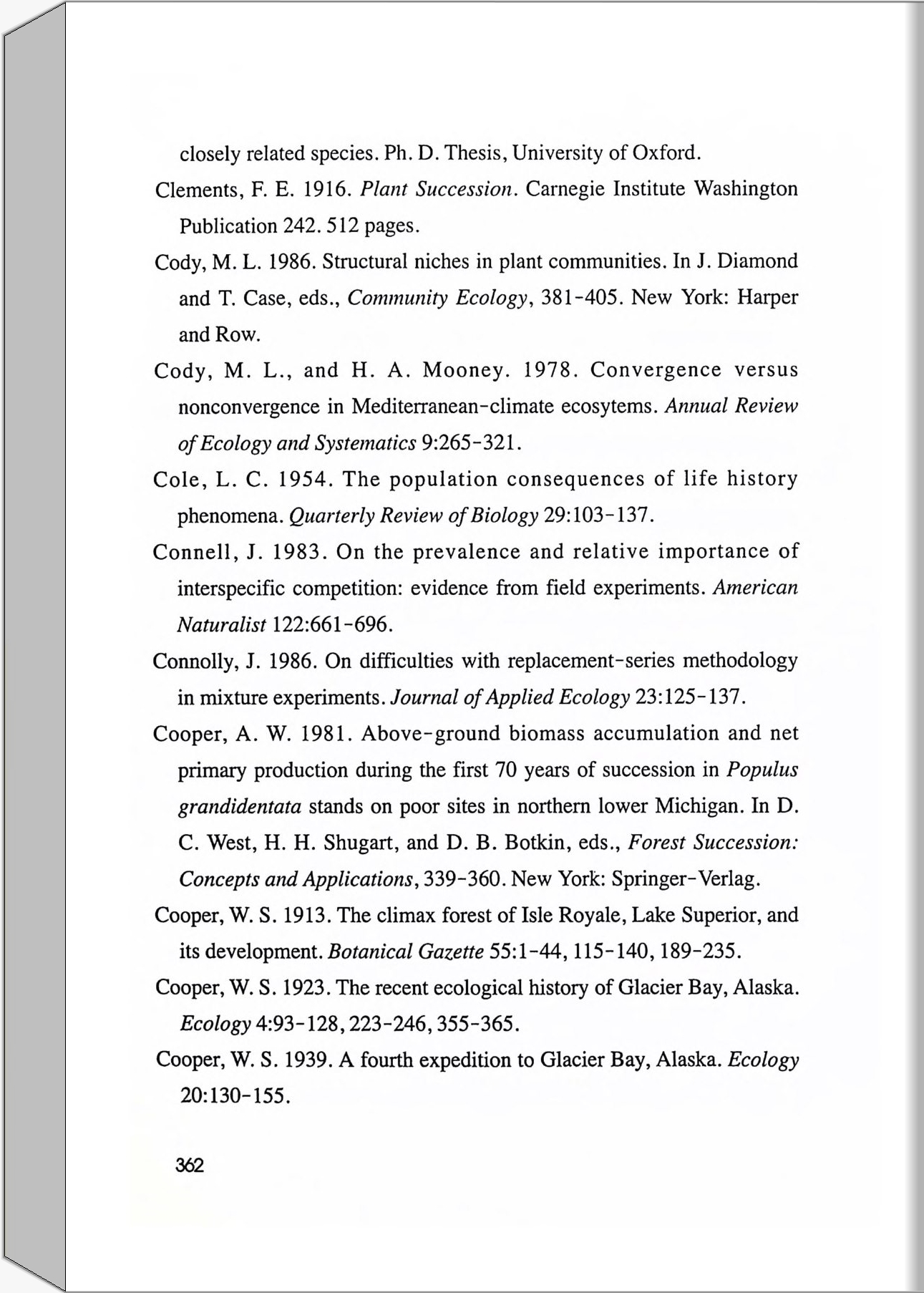 closely related species. Ph. D. Thesis, University of Oxford.

Clements, F. E. 1916. Plant Succession. Carnegie Institute Washington Publication 242. 512 pages.

Cody, M. L. 1986. Structural niches in plant communities. In J. Diamond and T. Case, eds., Community Ecology, 381-405. New York: Harper and Row.

Cody, M. L., and H. A. Mooney. 1978. Convergence versus nonconvergence in Mediterranean-climate ecosytems. Annual Review of Ecology and Systematics 9:265-321.

Cole, L. C. 1954. The population consequences of life history phenomena. Quarterly Review of Biology 29:103-137.

Connell, J. 1983. On the prevalence and relative importance of interspecific competition: evidence from field experiments. American Naturalist 122:661-696.

Connolly, J. 1986. On difficulties with replacement-series methodology in mixture experiments. Journal of Applied Ecology 23:125-137.

Cooper, A. W. 1981. Above-ground biomass accumulation and net primary production during the first 70 years of succession in Populus grandidentata stands on poor sites in northern lower Michigan. In D. C. West, H. H. Shugart, and D. B. Botkin, eds., Forest Succession: Concepts and Applications, 339-360. New York: Springer-Verlag.

Cooper, W. S. 1913. The climax forest of Isle Royale, Lake Superior, and its development. Botanical Gazette 55:1-44, 115-140, 189-235.

Cooper, W. S. 1923. The recent ecological history of Glacier Bay, Alaska. Ecology 4:93-128, 223-246, 355-365.

Cooper, W. S. 1939. A fourth expedition to Glacier Bay, Alaska. Ecology 20:130-155.

362